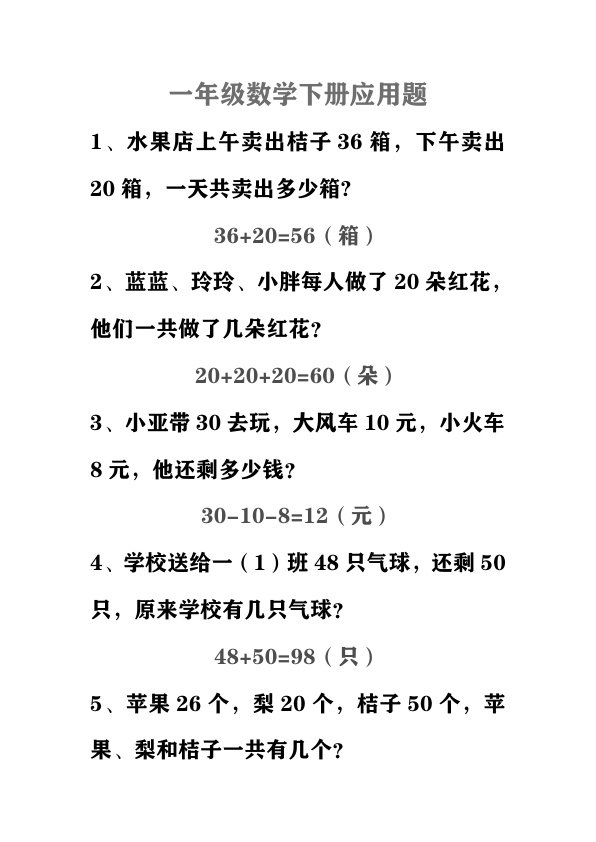 一年级数学下册应用题

1、水果店上午卖出桔子36箱，下午卖出20箱，一天共卖出多少箱?

$36+20=56$（箱）

2、蓝蓝、玲玲、小胖每人做了20朵红花，他们一共做了几朵红花?

$20+20+20=60$（朵）

3、小亚带30去玩，大风车10元，小火车8元，他还剩多少钱?

$30-10-8=12$（元）

4、学校送给一（1）班48只气球，还剩50只，原来学校有几只气球?

$48+50=98$（只）

5、苹果26个，梨20个，桔子50个，苹果、梨和桔子一共有几个?